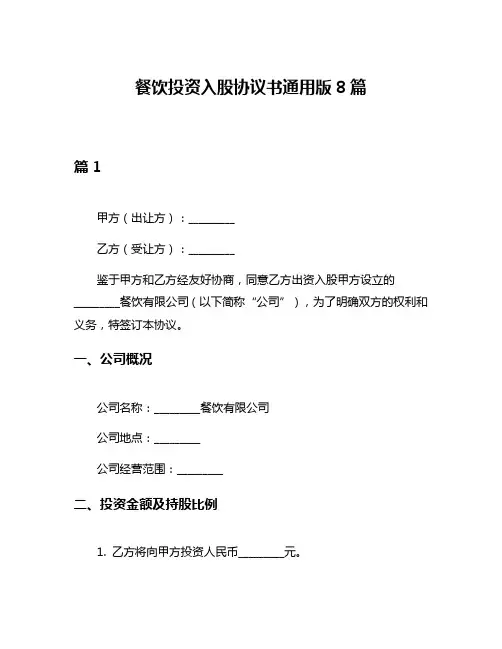 餐饮投资入股协议书通用版 8 篇

篇 1

甲方（出让方）：________

乙方（受让方）：________

鉴于甲方和乙方经友好协商，同意乙方出资入股甲方设立的________餐饮有限公司（以下简称“公司”），为了明确双方的权利和义务，特签订本协议。

一、公司概况

公司名称：________餐饮有限公司

公司地点：________

公司经营范围：________

二、投资金额及持股比例

1. 乙方将向甲方投资人民币________元。